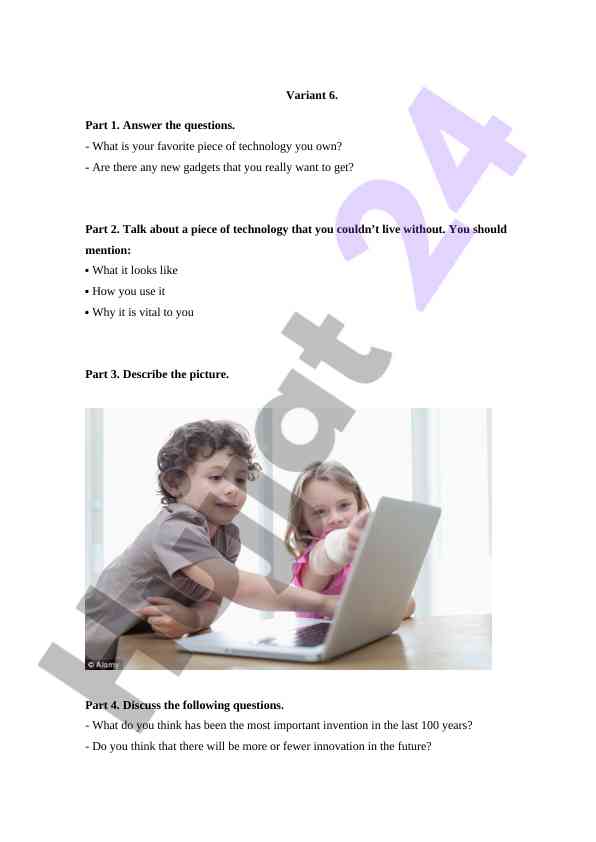 Variant 6.

Part 1. Answer the questions.

- What is your favorite piece of technology you own?

- Are there any new gadgets that you really want to get?

Part 2. Talk about a piece of technology that you couldn't live without. You should mention:

• What it looks like

• How you use it

• Why it is vital to you

Part 3. Describe the picture.

© Alamy

Part 4. Discuss the following questions.

- What do you think has been the most important invention in the last 100 years?

- Do you think that there will be more or fewer innovation in the future?

Hujat 24